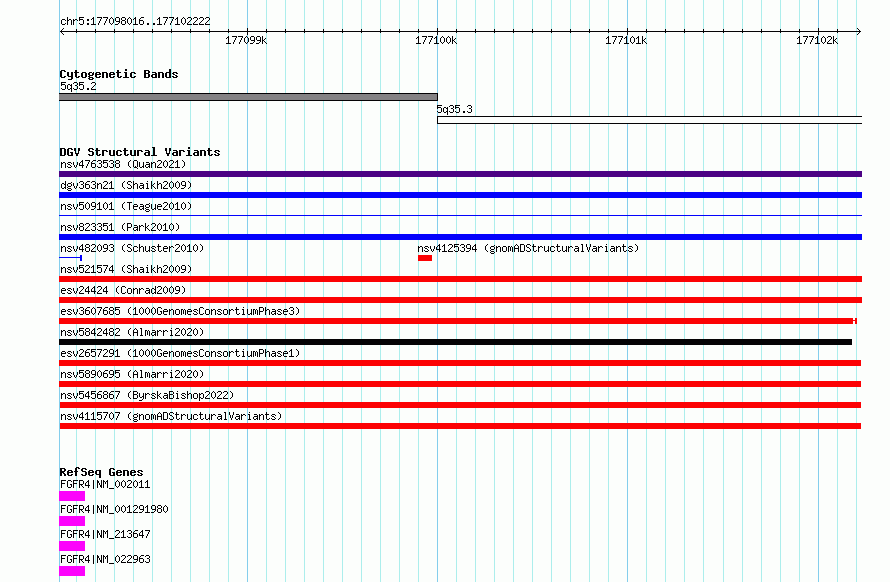 chr5:177098016..177102222

177099k

177100k

177101k

177102k

Cytogenetic Bands

5q35.2

5q35.3

DGV Structural Variants

nsv4763538 (Quan2021)

dgv363n21 (Shaikh2009)

nsv509101 (Teague2010)

nsv823351 (Park2010)

nsv482093 (Schuster2010)

nsv4125394 (gnomADStructuralVariants)

nsv521574 (Shaikh2009)

esv24424 (Conrad2009)

esv3607685 (1000GenomesConsortiumPhase3)

nsv5842482 (Almarri2020)

esv2657291 (1000GenomesConsortiumPhase1)

nsv5890695 (Almarri2020)

nsv5456867 (ByrskaBishop2022)

nsv4115707 (gnomADStructuralVariants)

RefSeq Genes

FGFR4|NM_002011

FGFR4|NM_001291980

FGFR4|NM_213647

FGFR4|NM_022963